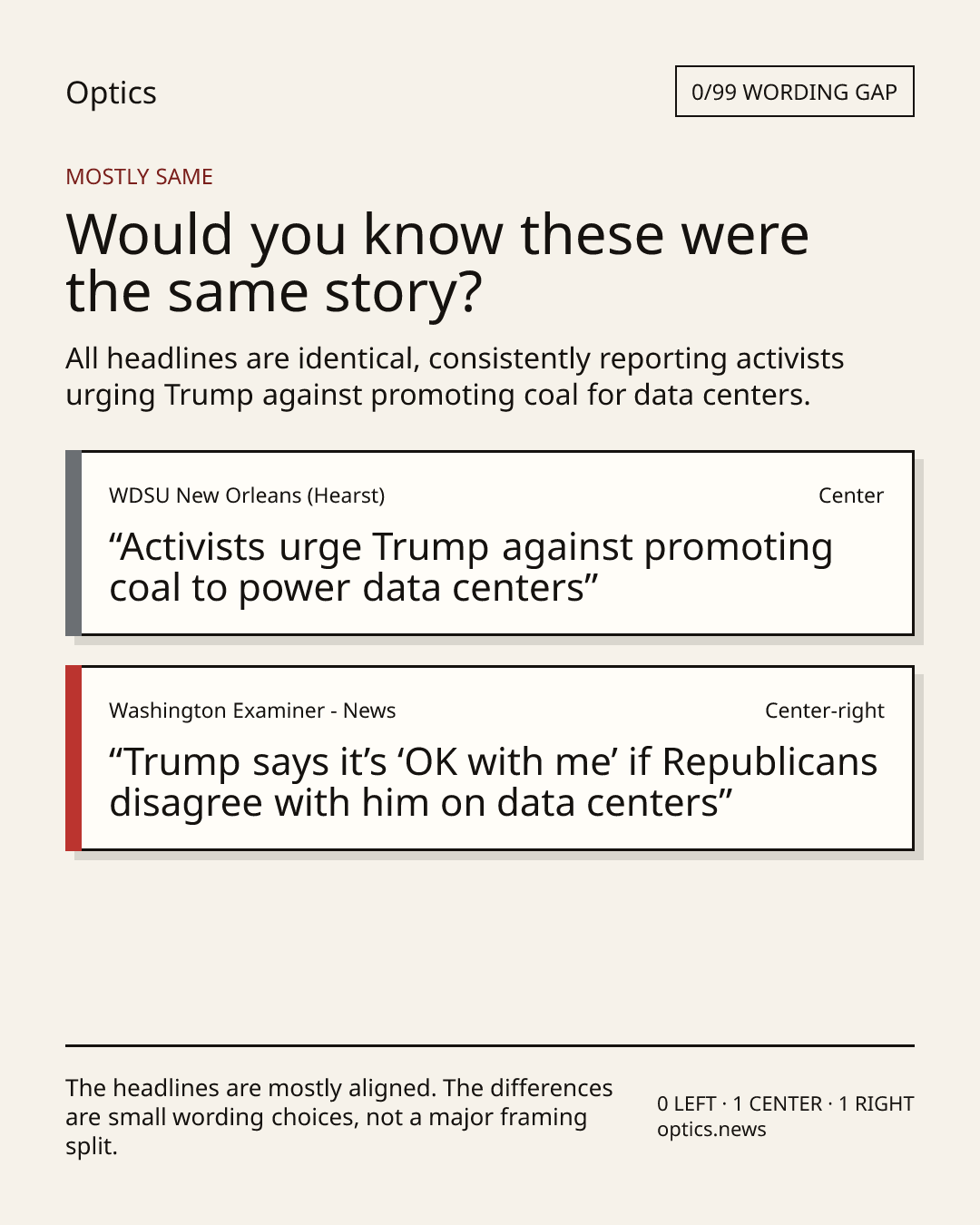 Optics

0/99 WORDING GAP

MOSTLY SAME

Would you know these were the same story?

All headlines are identical, consistently reporting activists urging Trump against promoting coal for data centers.

WDSU New Orleans (Hearst)

Center

“Activists urge Trump against promoting coal to power data centers”

Washington Examiner - News

Center-right

“Trump says it’s ‘OK with me’ if Republicans disagree with him on data centers”

The headlines are mostly aligned. The differences are small wording choices, not a major framing split.

0 LEFT · 1 CENTER · 1 RIGHT
optics.news